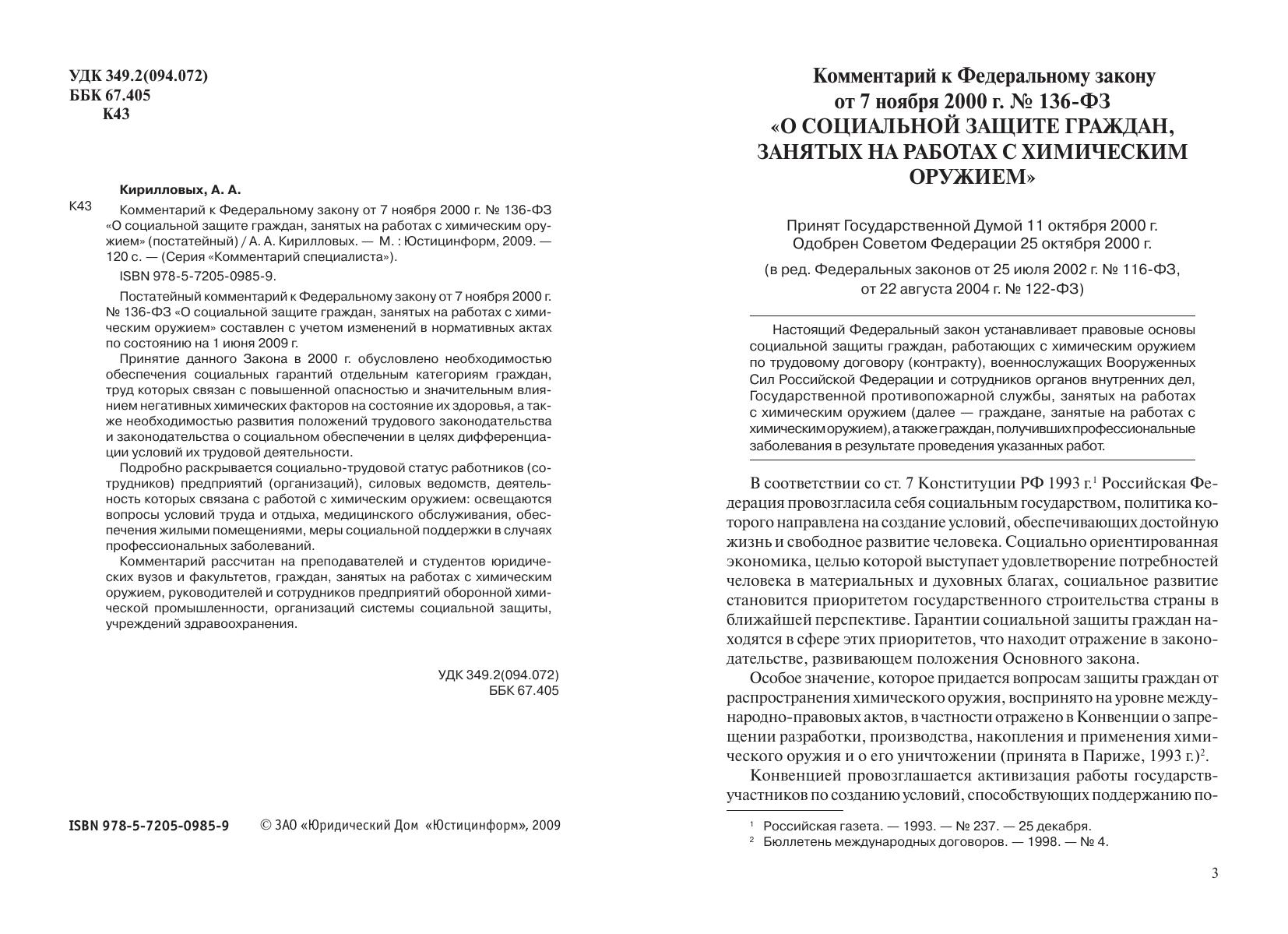 УДК 349.2(094.072)
ББК 67.405
К43

Кирилловых, А. А.

К43 Комментарий к Федеральному закону от 7 ноября 2000 г. № 136-ФЗ «О социальной защите граждан, занятых на работах с химическим оружием» (постатейный) / А. А. Кирилловых. — М. : Юстицинформ, 2009. — 120 с. — (Серия «Комментарий специалиста»).

ISBN 978-5-7205-0985-9.

Постатейный комментарий к Федеральному закону от 7 ноября 2000 г. № 136-ФЗ «О социальной защите граждан, занятых на работах с химическим оружием» составлен с учетом изменений в нормативных актах по состоянию на 1 июня 2009 г.

Принятие данного Закона в 2000 г. обусловлено необходимостью обеспечения социальных гарантий отдельным категориям граждан, труд которых связан с повышенной опасностью и значительным влиянием негативных химических факторов на состояние их здоровья, а также необходимостью развития положений трудового законодательства и законодательства о социальном обеспечении в целях дифференциации условий их трудовой деятельности.

Подробно раскрывается социально-трудовой статус работников (сотрудников) предприятий (организаций), силовых ведомств, деятельность которых связана с работой с химическим оружием: освещаются вопросы условий труда и отдыха, медицинского обслуживания, обеспечения жилыми помещениями, меры социальной поддержки в случаях профессиональных заболеваний.

Комментарий рассчитан на преподавателей и студентов юридических вузов и факультетов, граждан, занятых на работах с химическим оружием, руководителей и сотрудников предприятий оборонной химической промышленности, организаций системы социальной защиты, учреждений здравоохранения.

УДК 349.2(094.072)
ББК 67.405

ISBN 978-5-7205-0985-9 © ЗАО «Юридический Дом «Юстицинформ», 2009

Комментарий к Федеральному закону от 7 ноября 2000 г. № 136-ФЗ «О СОЦИАЛЬНОЙ ЗАЩИТЕ ГРАЖДАН, ЗАНЯТЫХ НА РАБОТАХ С ХИМИЧЕСКИМ ОРУЖИЕМ»

Принят Государственной Думой 11 октября 2000 г.
Одобрен Советом Федерации 25 октября 2000 г.

(в ред. Федеральных законов от 25 июля 2002 г. № 116-ФЗ, от 22 августа 2004 г. № 122-ФЗ)

Настоящий Федеральный закон устанавливает правовые основы социальной защиты граждан, работающих с химическим оружием по трудовому договору (контракту), военнослужащих Вооруженных Сил Российской Федерации и сотрудников органов внутренних дел, Государственной противопожарной службы, занятых на работах с химическим оружием (далее — граждане, занятые на работах с химическим оружием), а также граждан, получивших профессиональные заболевания в результате проведения указанных работ.

В соответствии со ст. 7 Конституции РФ 1993 г.$^1$ Российская Федерация провозгласила себя социальным государством, политика которого направлена на создание условий, обеспечивающих достойную жизнь и свободное развитие человека. Социально ориентированная экономика, целью которой выступает удовлетворение потребностей человека в материальных и духовных благах, социальное развитие становится приоритетом государственного строительства страны в ближайшей перспективе. Гарантии социальной защиты граждан находятся в сфере этих приоритетов, что находит отражение в законодательстве, развивающем положения Основного закона.

Особое значение, которое придается вопросам защиты граждан от распространения химического оружия, воспринято на уровне международно-правовых актов, в частности отражено в Конвенции о запрещении разработки, производства, накопления и применения химического оружия и о его уничтожении (принята в Париже, 1993 г.)$^2$.

Конвенцией провозглашается активизация работы государств-участников по созданию условий, способствующих поддержанию по-

$^1$ Российская газета. — 1993. — № 237. — 25 декабря.
$^2$ Бюллетень международных договоров. — 1998. — № 4.

3